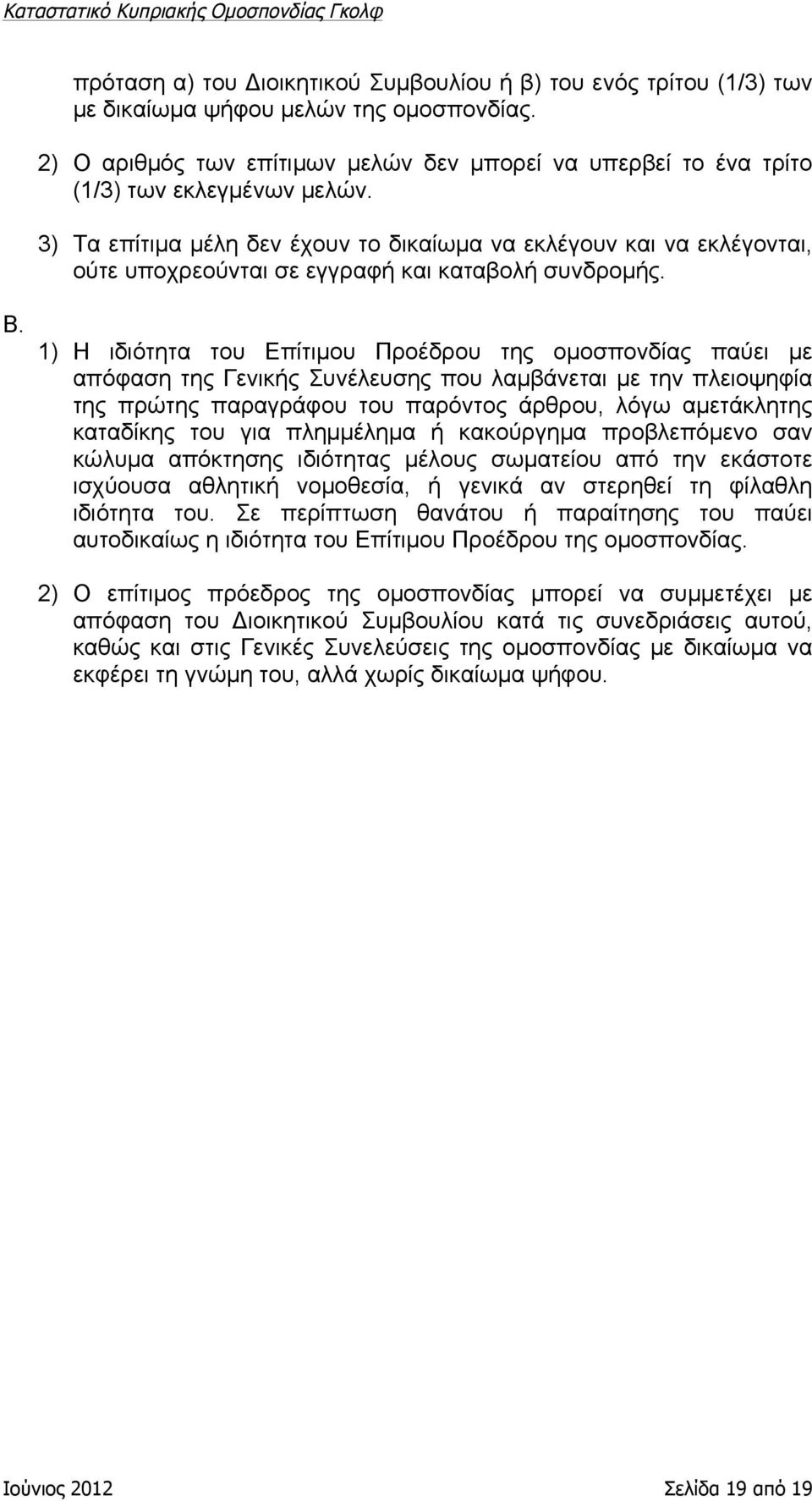 Καταστατικό Κυπριακής Ομοσπονδίας Γκολφ

πρόταση α) του Διοικητικού Συμβουλίου ή β) του ενός τρίτου (1/3) των με δικαίωμα ψήφου μελών της ομοσπονδίας.

2) Ο αριθμός των επίτιμων μελών δεν μπορεί να υπερβεί το ένα τρίτο (1/3) των εκλεγμένων μελών.

3) Τα επίτιμα μέλη δεν έχουν το δικαίωμα να εκλέγουν και να εκλέγονται, ούτε υποχρεούνται σε εγγραφή και καταβολή συνδρομής.

Β.

1) Η ιδιότητα του Επίτιμου Προέδρου της ομοσπονδίας παύει με απόφαση της Γενικής Συνέλευσης που λαμβάνεται με την πλειοψηφία της πρώτης παραγράφου του παρόντος άρθρου, λόγω αμετάκλητης καταδίκης του για πλημμέλημα ή κακούργημα προβλεπόμενο σαν κώλυμα απόκτησης ιδιότητας μέλους σωματείου από την εκάστοτε ισχύουσα αθλητική νομοθεσία, ή γενικά αν στερηθεί τη φίλαθλη ιδιότητα του. Σε περίπτωση θανάτου ή παραίτησης του παύει αυτοδικαίως η ιδιότητα του Επίτιμου Προέδρου της ομοσπονδίας.

2) Ο επίτιμος πρόεδρος της ομοσπονδίας μπορεί να συμμετέχει με απόφαση του Διοικητικού Συμβουλίου κατά τις συνεδριάσεις αυτού, καθώς και στις Γενικές Συνελεύσεις της ομοσπονδίας με δικαίωμα να εκφέρει τη γνώμη του, αλλά χωρίς δικαίωμα ψήφου.

Ιούνιος 2012

Σελίδα 19 από 19